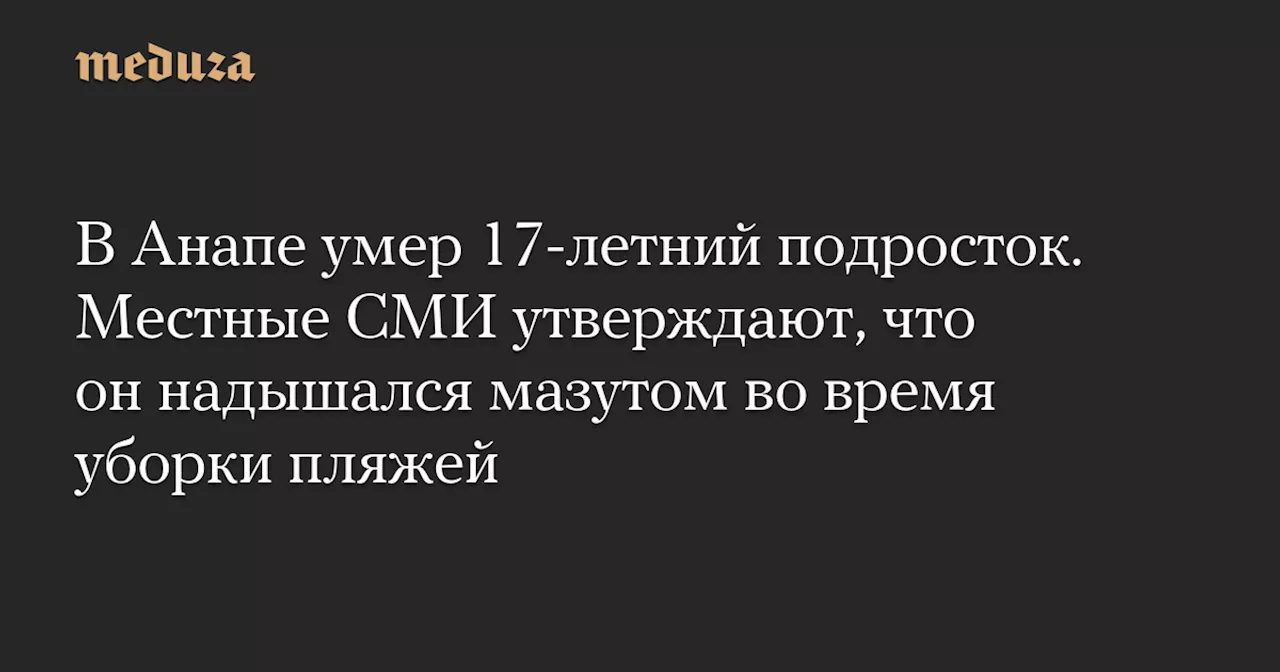 meduza

В Анапе умер 17-летний подросток. Местные СМИ утверждают, что он надышался мазутом во время уборки пляжей